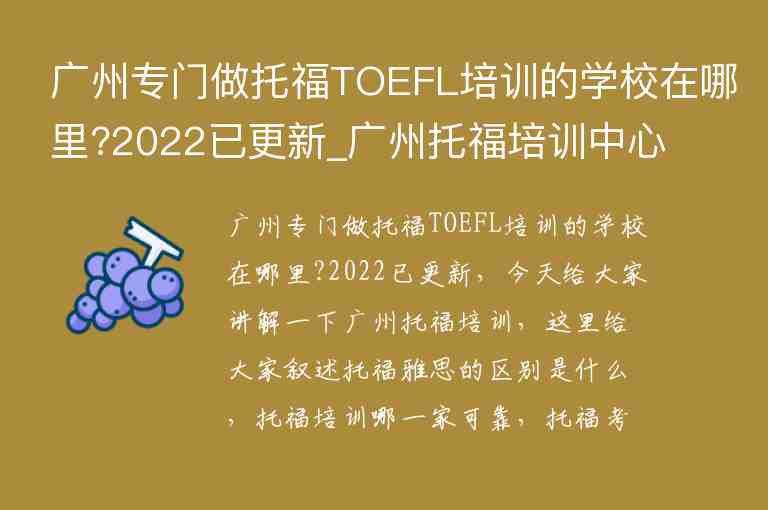 广州专门做托福TOEFL培训的学校在哪里?2022已更新_广州托福培训中心

广州专门做托福TOEFL培训的学校在哪里?2022已更新，今天给大家讲解一下广州托福培训，这里给大家叙述托福雅思的区别是什么，托福培训哪一家可靠，托福考